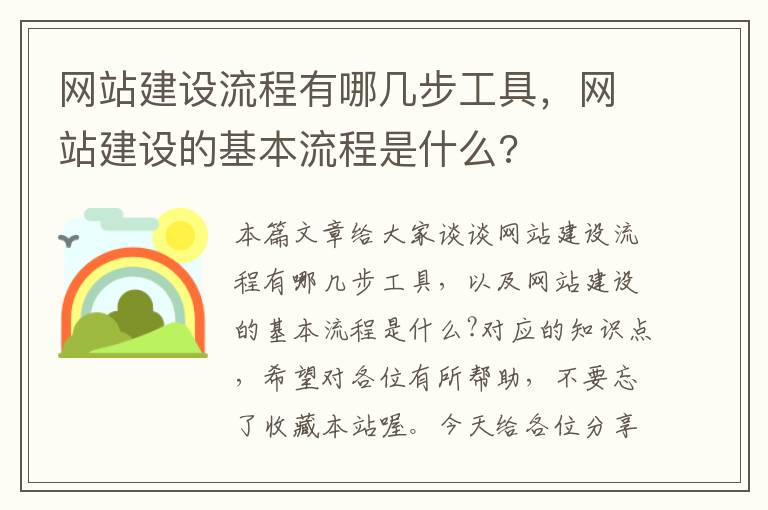 网站建设流程有哪几步工具，网站建设的基本流程是什么?

本篇文章给大家谈谈网站建设流程有哪几步工具，以及网站建设的基本流程是什么?对应的知识点，希望对各位有所帮助，不要忘了收藏本站喔。今天给各位分享